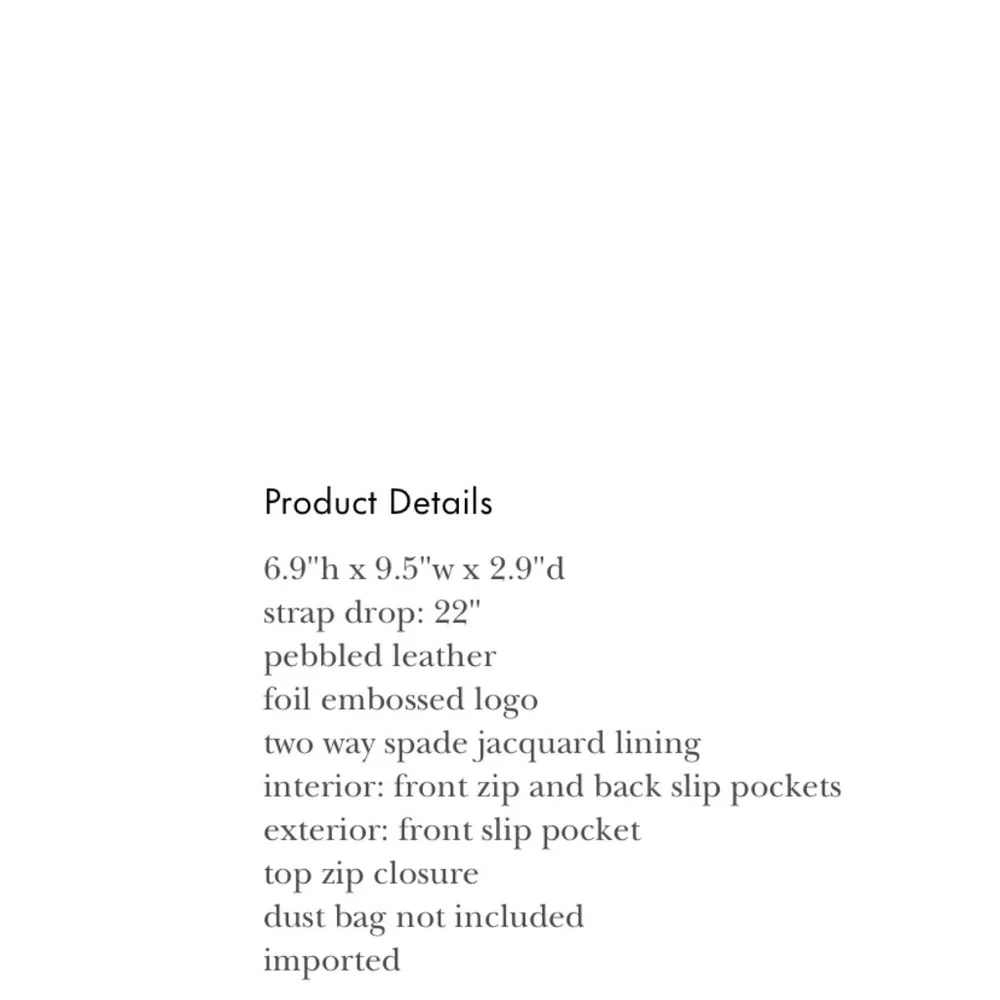 Product Details

6.9"h x 9.5"w x 2.9"d
strap drop: 22"
pebbled leather
foil embossed logo
two way spade jacquard lining
interior: front zip and back slip pockets
exterior: front slip pocket
top zip closure
dust bag not included
imported